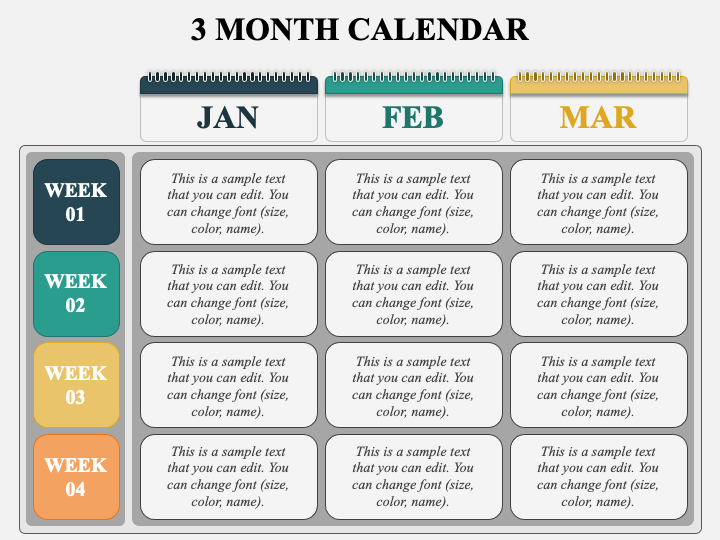 3 MONTH CALENDAR

| | JAN | FEB | MAR |
|---|---|---|---|
| WEEK 01 | This is a sample text that you can edit. You can change font (size, color, name). | This is a sample text that you can edit. You can change font (size, color, name). | This is a sample text that you can edit. You can change font (size, color, name). |
| WEEK 02 | This is a sample text that you can edit. You can change font (size, color, name). | This is a sample text that you can edit. You can change font (size, color, name). | This is a sample text that you can edit. You can change font (size, color, name). |
| WEEK 03 | This is a sample text that you can edit. You can change font (size, color, name). | This is a sample text that you can edit. You can change font (size, color, name). | This is a sample text that you can edit. You can change font (size, color, name). |
| WEEK 04 | This is a sample text that you can edit. You can change font (size, color, name). | This is a sample text that you can edit. You can change font (size, color, name). | This is a sample text that you can edit. You can change font (size, color, name). |